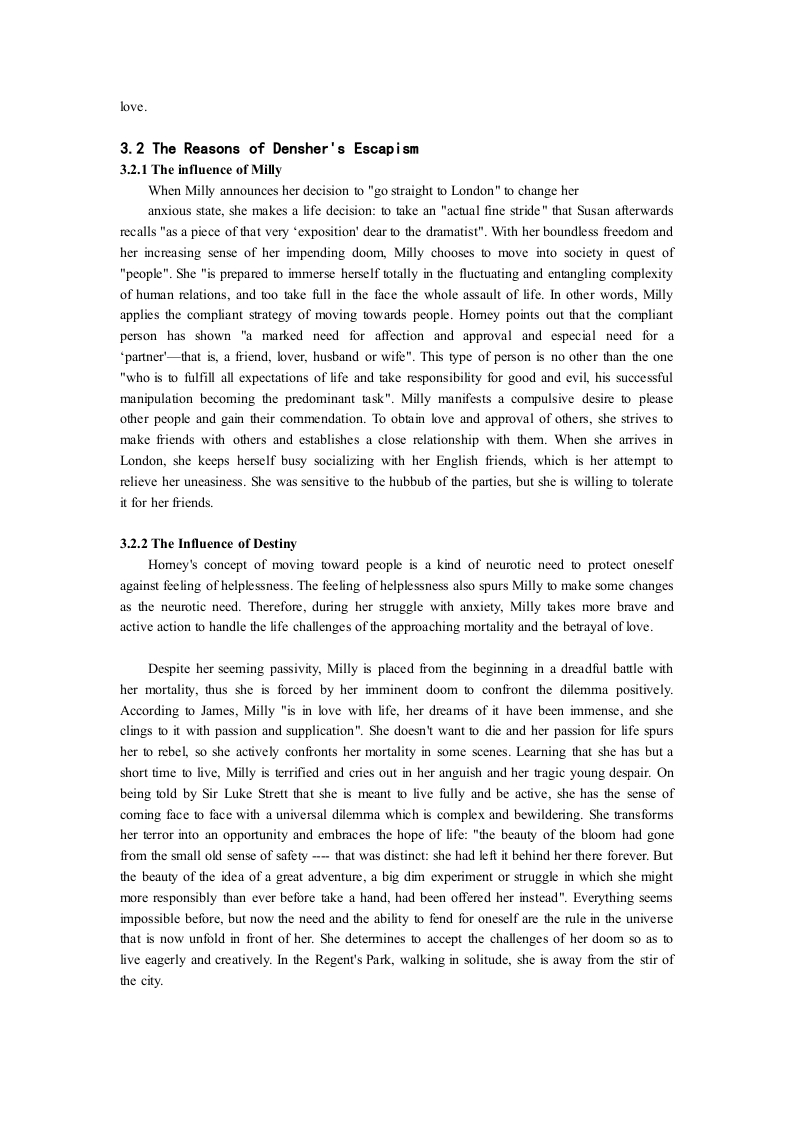 love.

3.2 The Reasons of Densher's Escapism

3.2.1 The influence of Milly

When Milly announces her decision to "go straight to London" to change her

anxious state, she makes a life decision: to take an "actual fine stride" that Susan afterwards recalls "as a piece of that very ‘exposition' dear to the dramatist". With her boundless freedom and her increasing sense of her impending doom, Milly chooses to move into society in quest of "people". She "is prepared to immerse herself totally in the fluctuating and entangling complexity of human relations, and too take full in the face the whole assault of life. In other words, Milly applies the compliant strategy of moving towards people. Horney points out that the compliant person has shown "a marked need for affection and approval and especial need for a ‘partner'—that is, a friend, lover, husband or wife". This type of person is no other than the one "who is to fulfill all expectations of life and take responsibility for good and evil, his successful manipulation becoming the predominant task". Milly manifests a compulsive desire to please other people and gain their commendation. To obtain love and approval of others, she strives to make friends with others and establishes a close relationship with them. When she arrives in London, she keeps herself busy socializing with her English friends, which is her attempt to relieve her uneasiness. She was sensitive to the hubbub of the parties, but she is willing to tolerate it for her friends.

3.2.2 The Influence of Destiny

Horney's concept of moving toward people is a kind of neurotic need to protect oneself against feeling of helplessness. The feeling of helplessness also spurs Milly to make some changes as the neurotic need. Therefore, during her struggle with anxiety, Milly takes more brave and active action to handle the life challenges of the approaching mortality and the betrayal of love.

Despite her seeming passivity, Milly is placed from the beginning in a dreadful battle with her mortality, thus she is forced by her imminent doom to confront the dilemma positively. According to James, Milly "is in love with life, her dreams of it have been immense, and she clings to it with passion and supplication". She doesn't want to die and her passion for life spurs her to rebel, so she actively confronts her mortality in some scenes. Learning that she has but a short time to live, Milly is terrified and cries out in her anguish and her tragic young despair. On being told by Sir Luke Strett that she is meant to live fully and be active, she has the sense of coming face to face with a universal dilemma which is complex and bewildering. She transforms her terror into an opportunity and embraces the hope of life: "the beauty of the bloom had gone from the small old sense of safety ---- that was distinct: she had left it behind her there forever. But the beauty of the idea of a great adventure, a big dim experiment or struggle in which she might more responsibly than ever before take a hand, had been offered her instead". Everything seems impossible before, but now the need and the ability to fend for oneself are the rule in the universe that is now unfold in front of her. She determines to accept the challenges of her doom so as to live eagerly and creatively. In the Regent's Park, walking in solitude, she is away from the stir of the city.